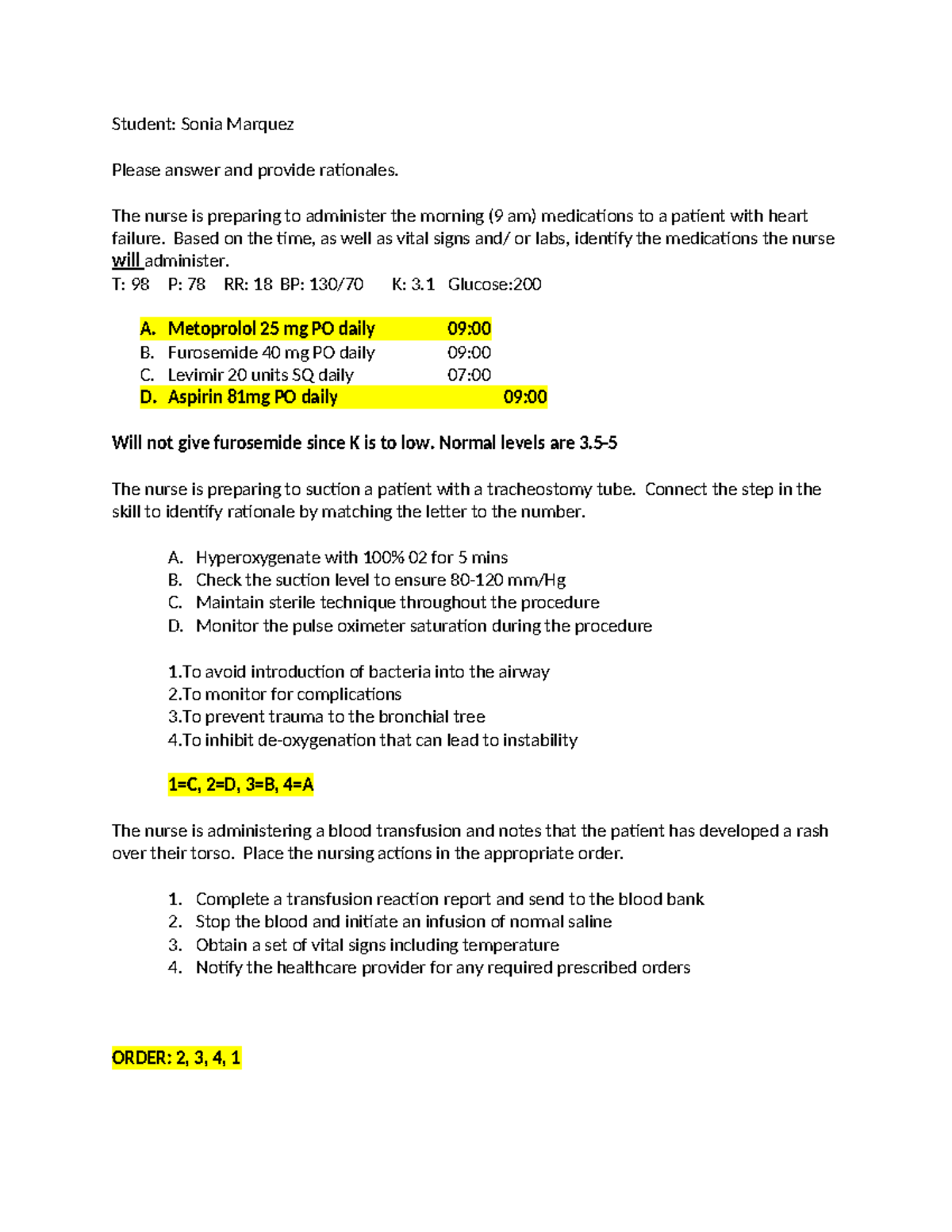 Student: Sonia Marquez

Please answer and provide rationales.

The nurse is preparing to administer the morning (9 am) medications to a patient with heart failure. Based on the time, as well as vital signs and/ or labs, identify the medications the nurse will administer.
T: 98 P: 78 RR: 18 BP: 130/70 K: 3.1 Glucose:200

A. Metoprolol 25 mg PO daily 09:00
B. Furosemide 40 mg PO daily 09:00
C. Levimir 20 units SQ daily 07:00
D. Aspirin 81mg PO daily 09:00

Will not give furosemide since K is to low. Normal levels are 3.5-5

The nurse is preparing to suction a patient with a tracheostomy tube. Connect the step in the skill to identify rationale by matching the letter to the number.

A. Hyperoxygenate with 100% 02 for 5 mins
B. Check the suction level to ensure 80-120 mm/Hg
C. Maintain sterile technique throughout the procedure
D. Monitor the pulse oximeter saturation during the procedure

1.To avoid introduction of bacteria into the airway
2.To monitor for complications
3.To prevent trauma to the bronchial tree
4.To inhibit de-oxygenation that can lead to instability

1=C, 2=D, 3=B, 4=A

The nurse is administering a blood transfusion and notes that the patient has developed a rash over their torso. Place the nursing actions in the appropriate order.

1. Complete a transfusion reaction report and send to the blood bank
2. Stop the blood and initiate an infusion of normal saline
3. Obtain a set of vital signs including temperature
4. Notify the healthcare provider for any required prescribed orders

ORDER: 2, 3, 4, 1